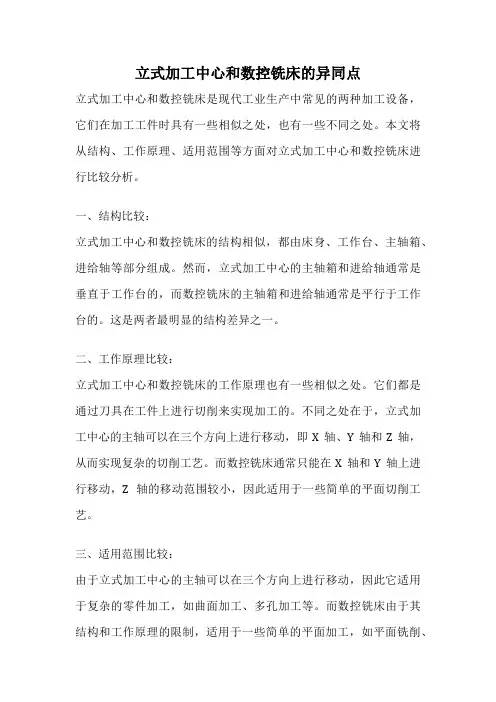 立式加工中心和数控铣床的异同点

立式加工中心和数控铣床是现代工业生产中常见的两种加工设备，它们在加工工件时具有一些相似之处，也有一些不同之处。本文将从结构、工作原理、适用范围等方面对立式加工中心和数控铣床进行比较分析。

一、结构比较：

立式加工中心和数控铣床的结构相似，都由床身、工作台、主轴箱、进给轴等部分组成。然而，立式加工中心的主轴箱和进给轴通常是垂直于工作台的，而数控铣床的主轴箱和进给轴通常是平行于工作台的。这是两者最明显的结构差异之一。

二、工作原理比较：

立式加工中心和数控铣床的工作原理也有一些相似之处。它们都是通过刀具在工件上进行切削来实现加工的。不同之处在于，立式加工中心的主轴可以在三个方向上进行移动，即 X 轴、Y 轴和 Z 轴，从而实现复杂的切削工艺。而数控铣床通常只能在 X 轴和 Y 轴上进行移动，Z 轴的移动范围较小，因此适用于一些简单的平面切削工艺。

三、适用范围比较：

由于立式加工中心的主轴可以在三个方向上进行移动，因此它适用于复杂的零件加工，如曲面加工、多孔加工等。而数控铣床由于其结构和工作原理的限制，适用于一些简单的平面加工，如平面铣削、